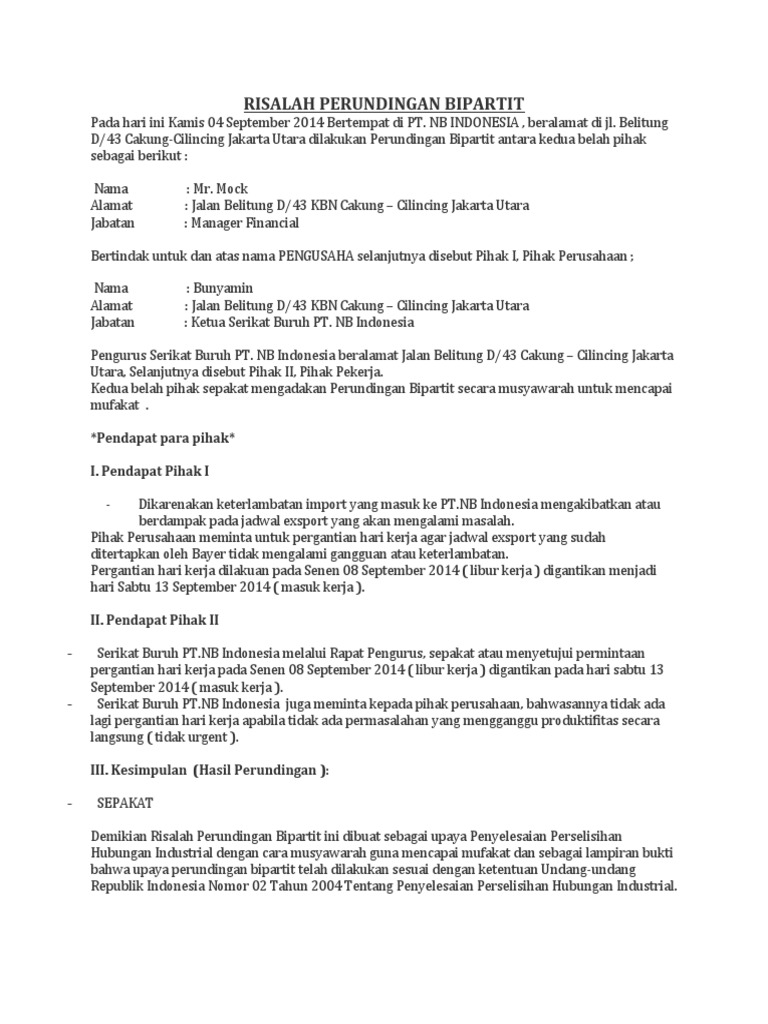 RISALAH PERUNDINGAN BIPARTIT

Pada hari ini Kamis 04 September 2014 Bertempat di PT. NB INDONESIA , beralamat di jl. Belitung D/43 Cakung-Cilincing Jakarta Utara dilakukan Perundingan Bipartit antara kedua belah pihak sebagai berikut :

Nama : Mr. Mock
Alamat : Jalan Belitung D/43 KBN Cakung – Cilincing Jakarta Utara
Jabatan : Manager Financial

Bertindak untuk dan atas nama PENGUSAHA selanjutnya disebut Pihak I, Pihak Perusahaan ;

Nama : Bunyamin
Alamat : Jalan Belitung D/43 KBN Cakung – Cilincing Jakarta Utara
Jabatan : Ketua Serikat Buruh PT. NB Indonesia

Pengurus Serikat Buruh PT. NB Indonesia beralamat Jalan Belitung D/43 Cakung – Cilincing Jakarta Utara, Selanjutnya disebut Pihak II, Pihak Pekerja.
Kedua belah pihak sepakat mengadakan Perundingan Bipartit secara musyawarah untuk mencapai mufakat .

*Pendapat para pihak*

I. Pendapat Pihak I

- Dikarenakan keterlambatan import yang masuk ke PT.NB Indonesia mengakibatkan atau berdampak pada jadwal exsport yang akan mengalami masalah.
Pihak Perusahaan meminta untuk pergantian hari kerja agar jadwal exsport yang sudah ditertapkan oleh Bayer tidak mengalami gangguan atau keterlambatan.
Pergantian hari kerja dilakuan pada Senen 08 September 2014 ( libur kerja ) digantikan menjadi hari Sabtu 13 September 2014 ( masuk kerja ).

II. Pendapat Pihak II

- Serikat Buruh PT.NB Indonesia melalui Rapat Pengurus, sepakat atau menyetujui permintaan pergantian hari kerja pada Senen 08 September 2014 ( libur kerja ) digantikan pada hari sabtu 13 September 2014 ( masuk kerja ).
- Serikat Buruh PT.NB Indonesia juga meminta kepada pihak perusahaan, bahwasannya tidak ada lagi pergantian hari kerja apabila tidak ada permasalahan yang mengganggu produktifitas secara langsung ( tidak urgent ).

III. Kesimpulan (Hasil Perundingan ):

- SEPAKAT

Demikian Risalah Perundingan Bipartit ini dibuat sebagai upaya Penyelesaian Perselisihan Hubungan Industrial dengan cara musyawarah guna mencapai mufakat dan sebagai lampiran bukti bahwa upaya perundingan bipartit telah dilakukan sesuai dengan ketentuan Undang-undang Republik Indonesia Nomor 02 Tahun 2004 Tentang Penyelesaian Perselisihan Hubungan Industrial.